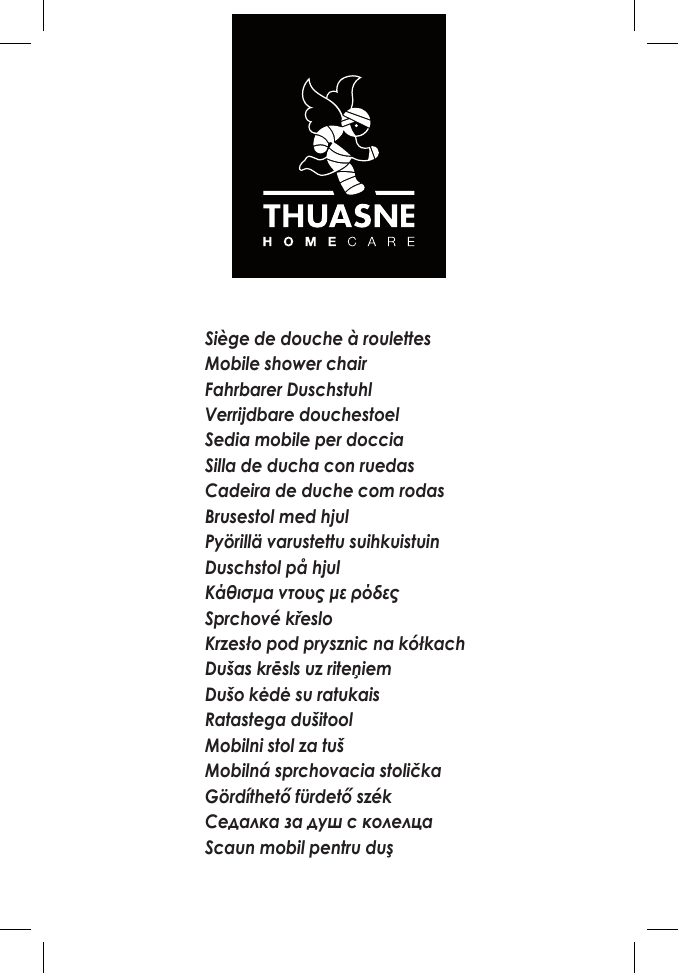 THUASNE
HOMECARE

Siège de douche à roulettes
Mobile shower chair
Fahrbarer Duschstuhl
Verrijdbare douchestoel
Sedia mobile per doccia
Silla de ducha con ruedas
Cadeira de duche com rodas
Brusestol med hjul
Pyörillä varustettu suihkuistuin
Duschstol på hjul
Κάθισμα ντους με ρόδες
Sprchové křeslo
Krzesło pod prysznic na kółkach
Dušas krēsls uz riteņiem
Dušo kėdė su ratukais
Ratastega dušitool
Mobilni stol za tuš
Mobilná sprchovacia stolička
Gördíthető fürdető szék
Седалка за душ с колелца
Scaun mobil pentru duş